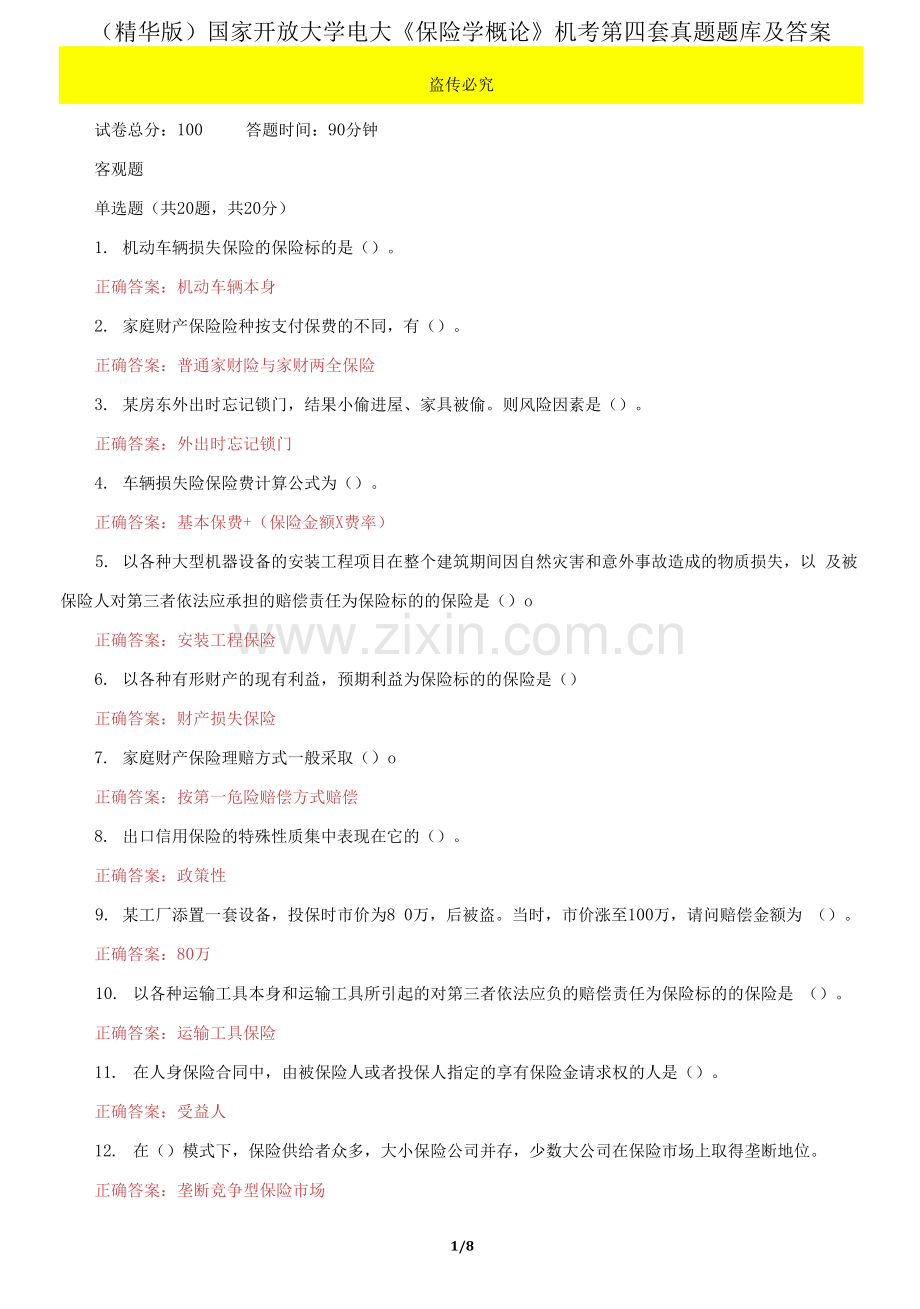 （精华版）国家开放大学电大《保险学概论》机考第四套真题题库及答案

盗传必究

试卷总分：100　　答题时间：90分钟

客观题

单选题（共20题，共20分）

1. 机动车辆损失保险的保险标的是（）。

正确答案：机动车辆本身

2. 家庭财产保险险种按支付保费的不同，有（）。

正确答案：普通家财险与家财两全保险

3. 某房东外出时忘记锁门，结果小偷进屋、家具被偷。则风险因素是（）。

正确答案：外出时忘记锁门

4. 车辆损失险保险费计算公式为（）。

正确答案：基本保费+（保险金额X费率）

5. 以各种大型机器设备的安装工程项目在整个建筑期间因自然灾害和意外事故造成的物质损失，以 及被保险人对第三者依法应承担的赔偿责任为保险标的的保险是（）o

正确答案：安装工程保险

www.zixin.com.cn

6. 以各种有形财产的现有利益，预期利益为保险标的的保险是（）

正确答案：财产损失保险

7. 家庭财产保险理赔方式一般采取（）o

正确答案：按第一危险赔偿方式赔偿

8. 出口信用保险的特殊性质集中表现在它的（）。

正确答案：政策性

9. 某工厂添置一套设备，投保时市价为8 0万，后被盗。当时，市价涨至100万，请问赔偿金额为 （）。

正确答案：80万

10. 以各种运输工具本身和运输工具所引起的对第三者依法应负的赔偿责任为保险标的的保险是 （）。

正确答案：运输工具保险

11. 在人身保险合同中，由被保险人或者投保人指定的享有保险金请求权的人是（）。

正确答案：受益人

12. 在（）模式下，保险供给者众多，大小保险公司并存，少数大公司在保险市场上取得垄断地位。

正确答案：垄断竞争型保险市场

1/8